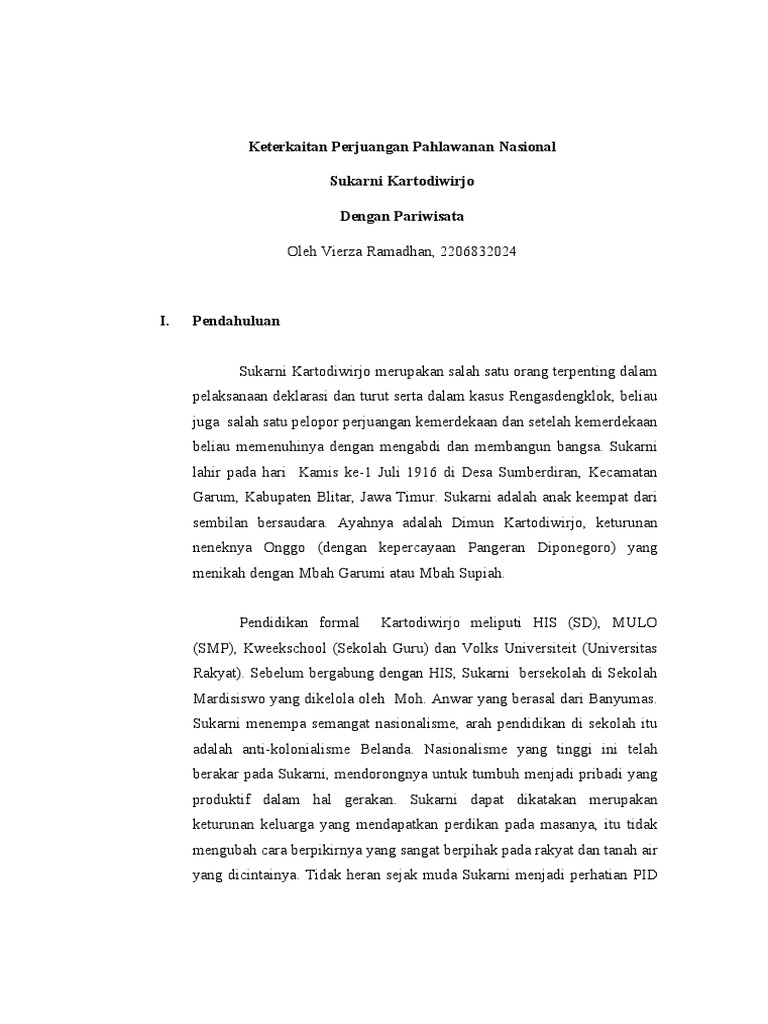 Keterkaitan Perjuangan Pahlawanan Nasional

Sukarni Kartodiwirjo

Dengan Pariwisata

Oleh Vierza Ramadhan, 2206832024

I. Pendahuluan

Sukarni Kartodiwirjo merupakan salah satu orang terpenting dalam pelaksanaan deklarasi dan turut serta dalam kasus Rengasdengklok, beliau juga salah satu pelopor perjuangan kemerdekaan dan setelah kemerdekaan beliau memenuhinya dengan mengabdi dan membangun bangsa. Sukarni lahir pada hari Kamis ke-1 Juli 1916 di Desa Sumberdiran, Kecamatan Garum, Kabupaten Blitar, Jawa Timur. Sukarni adalah anak keempat dari sembilan bersaudara. Ayahnya adalah Dimun Kartodiwirjo, keturunan neneknya Onggo (dengan kepercayaan Pangeran Diponegoro) yang menikah dengan Mbah Garumi atau Mbah Supiah.

Pendidikan formal Kartodiwirjo meliputi HIS (SD), MULO (SMP), Kweekschool (Sekolah Guru) dan Volks Universiteit (Universitas Rakyat). Sebelum bergabung dengan HIS, Sukarni bersekolah di Sekolah Mardisiswo yang dikelola oleh Moh. Anwar yang berasal dari Banyumas. Sukarni menempa semangat nasionalisme, arah pendidikan di sekolah itu adalah anti-kolonialisme Belanda. Nasionalisme yang tinggi ini telah berakar pada Sukarni, mendorongnya untuk tumbuh menjadi pribadi yang produktif dalam hal gerakan. Sukarni dapat dikatakan merupakan keturunan keluarga yang mendapatkan perdikan pada masanya, itu tidak mengubah cara berpikirnya yang sangat berpihak pada rakyat dan tanah air yang dicintainya. Tidak heran sejak muda Sukarni menjadi perhatian PID